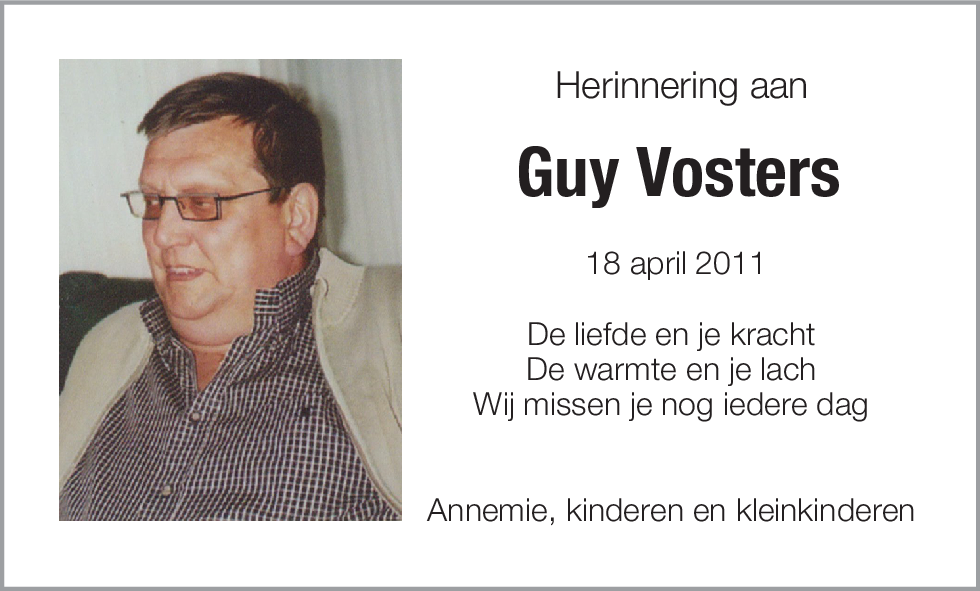 Herinnering aan

Guy Vosters

18 april 2011

De liefde en je kracht
De warmte en je lach
Wij missen je nog iedere dag

Annemie, kinderen en kleinkinderen